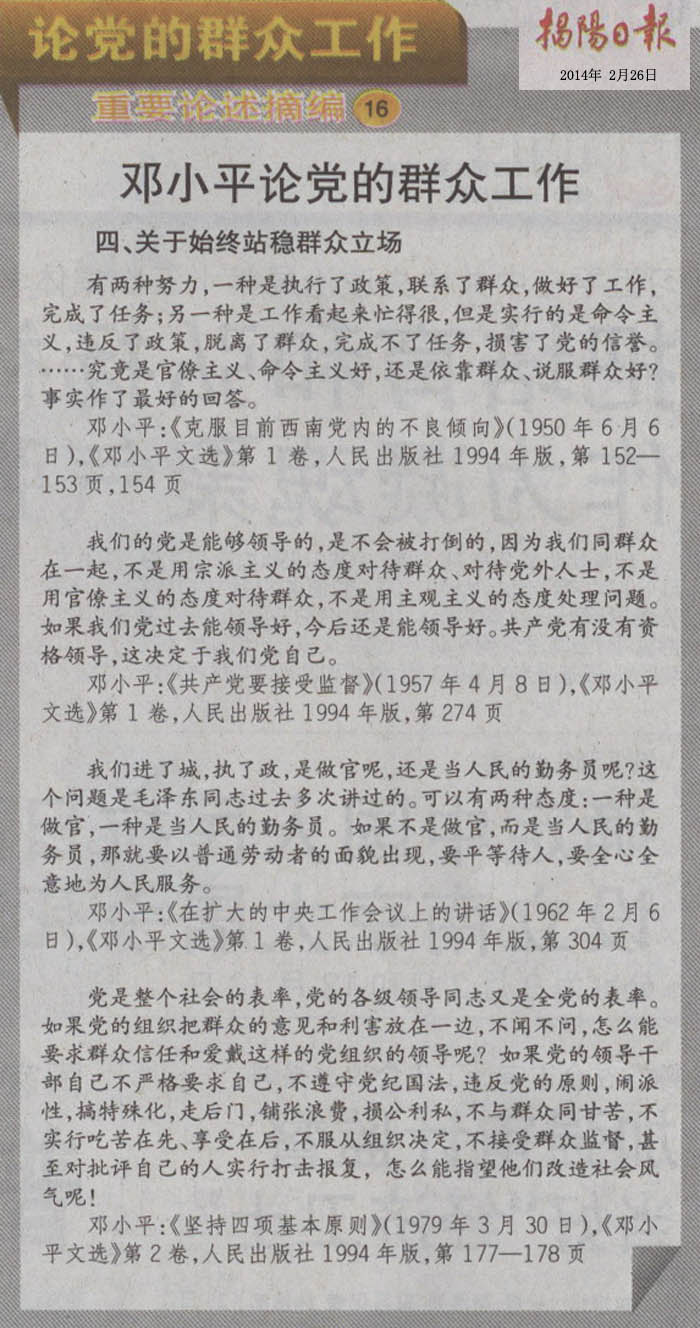 论党的群众工作

揭陽日報
2014年 2月26日

重要论述摘编 16

邓小平论党的群众工作

四、关于始终站稳群众立场

有两种努力，一种是执行了政策，联系了群众，做好了工作，完成了任务；另一种是工作看起来忙得很，但是实行的是命令主义，违反了政策，脱离了群众，完成不了任务，损害了党的信誉。……究竟是官僚主义、命令主义好，还是依靠群众、说服群众好？事实作了最好的回答。

邓小平：《克服目前西南党内的不良倾向》（1950年6月6日），《邓小平文选》第1卷，人民出版社1994年版，第152—153页，154页

我们的党是能够领导的，是不会被打倒的，因为我们同群众在一起，不是用宗派主义的态度对待群众、对待党外人士，不是用官僚主义的态度对待群众，不是用主观主义的态度处理问题。如果我们党过去能领导好，今后还是能领导好。共产党有没有资格领导，这决定于我们党自己。

邓小平：《共产党要接受监督》（1957年4月8日），《邓小平文选》第1卷，人民出版社1994年版，第274页

我们进了城，执了政，是做官呢，还是当人民的勤务员呢？这个问题是毛泽东同志过去多次讲过的。可以有两种态度：一种是做官，一种是当人民的勤务员。如果不是做官，而是当人民的勤务员，那就要以普通劳动者的面貌出现，要平等待人，要全心全意地为人民服务。

邓小平：《在扩大的中央工作会议上的讲话》（1962年2月6日），《邓小平文选》第1卷，人民出版社1994年版，第304页

党是整个社会的表率，党的各级领导同志又是全党的表率。如果党的组织把群众的意见和利害放在一边，不闻不问，怎么能要求群众信任和爱戴这样的党组织的领导呢？如果党的领导干部自己不严格要求自己，不遵守党纪国法，违反党的原则，闹派性，搞特殊化，走后门，铺张浪费，损公利私，不与群众同甘苦，不实行吃苦在先、享受在后，不服从组织决定，不接受群众监督，甚至对批评自己的人实行打击报复，怎么能指望他们改造社会风气呢！

邓小平：《坚持四项基本原则》（1979年3月30日），《邓小平文选》第2卷，人民出版社1994年版，第177—178页